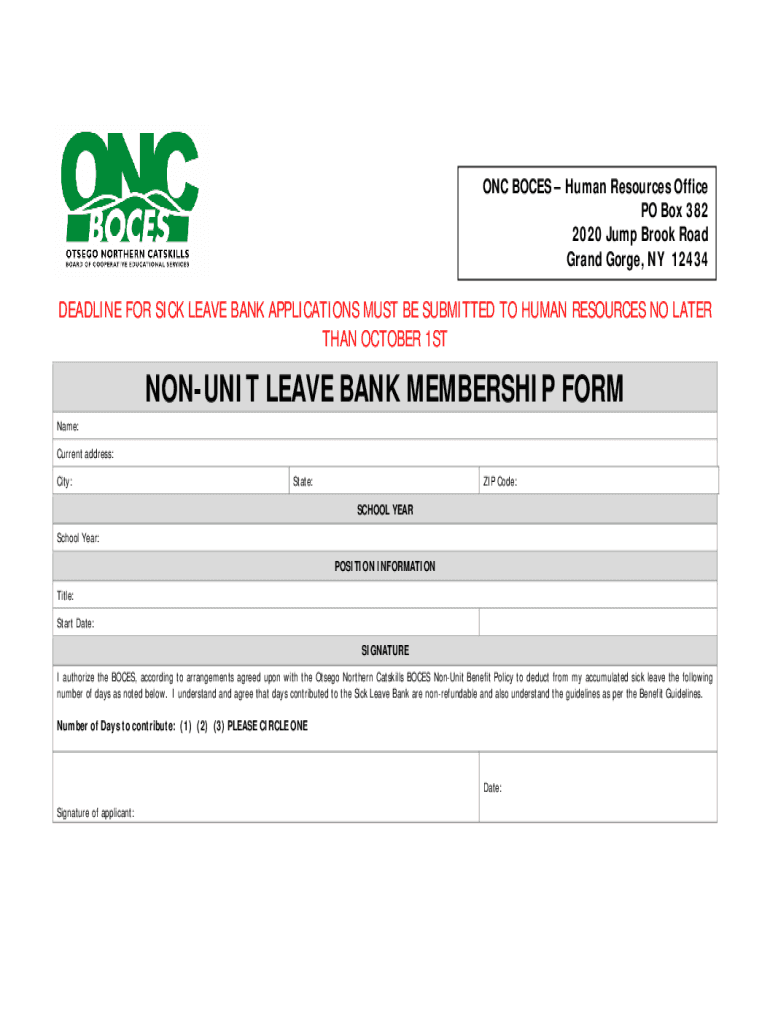 ONC BOCES
OTSEGO NORTHERN CATSKILLS
BOARD OF COOPERATIVE EDUCATIONAL SERVICES

ONC BOCES – Human Resources Office
PO Box 382
2020 Jump Brook Road
Grand Gorge, NY 12434

DEADLINE FOR SICK LEAVE BANK APPLICATIONS MUST BE SUBMITTED TO HUMAN RESOURCES NO LATER THAN OCTOBER 1ST

NON-UNIT LEAVE BANK MEMBERSHIP FORM

Name:

Current address:

City: State: ZIP Code:

SCHOOL YEAR

School Year:

POSITION INFORMATION

Title:

Start Date:

SIGNATURE

I authorize the BOCES, according to arrangements agreed upon with the Otsego Northern Catskills BOCES Non-Unit Benefit Policy to deduct from my accumulated sick leave the following number of days as noted below. I understand and agree that days contributed to the Sick Leave Bank are non-refundable and also understand the guidelines as per the Benefit Guidelines.

Number of Days to contribute: (1) (2) (3) PLEASE CIRCLE ONE

Date:

Signature of applicant: